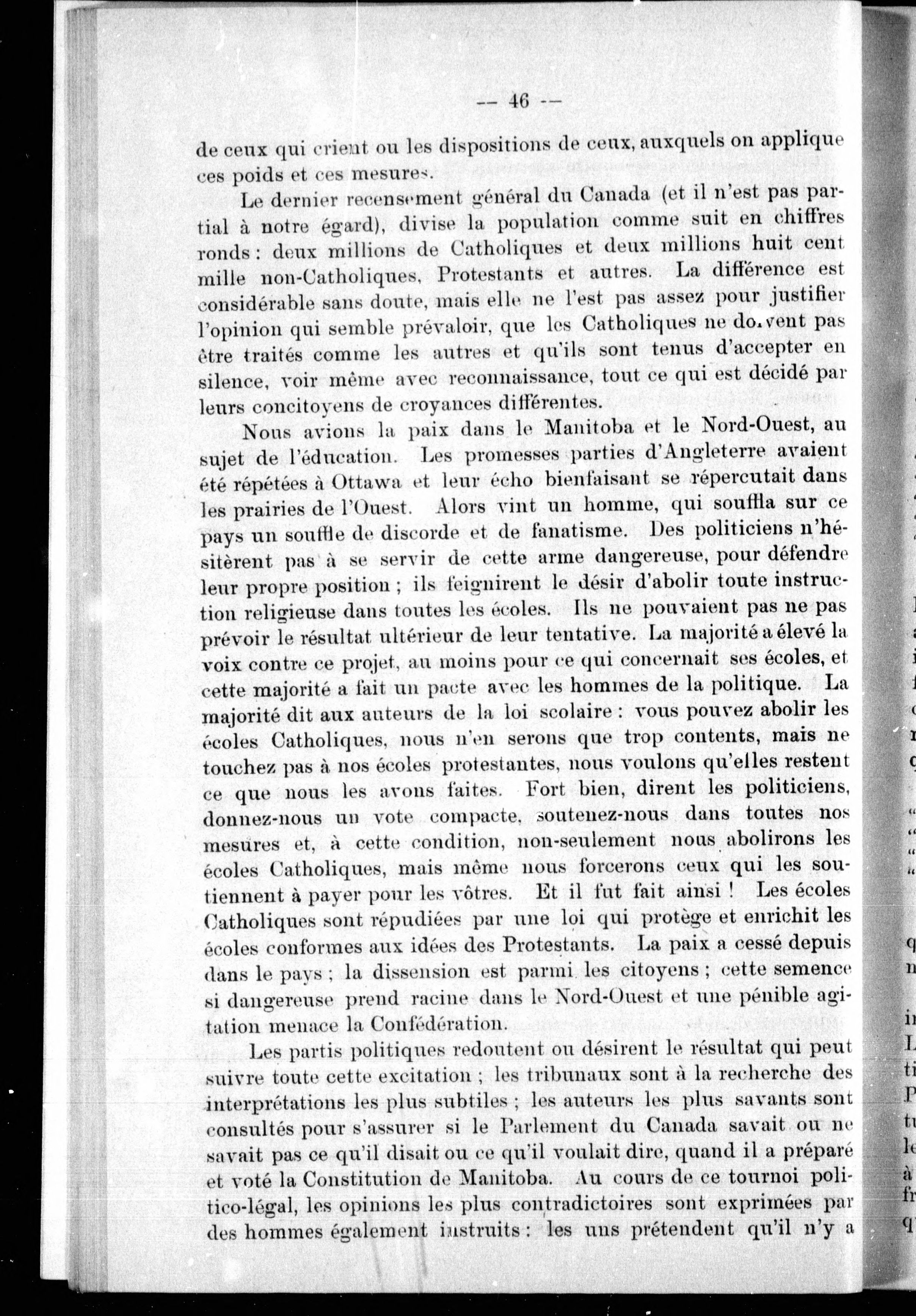 — 46 —

de ceux qui crient ou les dispositions de ceux, auxquels on applique ces poids et ces mesures.

Le dernier recensement général du Canada (et il n'est pas partial à notre égard), divise la population comme suit en chiffres ronds : deux millions de Catholiques et deux millions huit cent mille non-Catholiques, Protestants et autres. La différence est considérable sans doute, mais elle ne l'est pas assez pour justifier l'opinion qui semble prévaloir, que les Catholiques ne doivent pas être traités comme les autres et qu'ils sont tenus d'accepter en silence, voir même avec reconnaissance, tout ce qui est décidé par leurs concitoyens de croyances différentes.

Nous avions la paix dans le Manitoba et le Nord-Ouest, au sujet de l'éducation. Les promesses parties d'Angleterre avaient été répétées à Ottawa et leur écho bienfaisant se répercutait dans les prairies de l'Ouest. Alors vint un homme, qui souffla sur ce pays un souffle de discorde et de fanatisme. Des politiciens n'hésitèrent pas à se servir de cette arme dangereuse, pour défendre leur propre position ; ils feignirent le désir d'abolir toute instruction religieuse dans toutes les écoles. Ils ne pouvaient pas ne pas prévoir le résultat ultérieur de leur tentative. La majorité a élevé la voix contre ce projet, au moins pour ce qui concernait ses écoles, et cette majorité a fait un pacte avec les hommes de la politique. La majorité dit aux auteurs de la loi scolaire : vous pouvez abolir les écoles Catholiques, nous n'en serons que trop contents, mais ne touchez pas à nos écoles protestantes, nous voulons qu'elles restent ce que nous les avons faites. Fort bien, dirent les politiciens, donnez-nous un vote compacte, soutenez-nous dans toutes nos mesures et, à cette condition, non-seulement nous abolirons les écoles Catholiques, mais même nous forcerons ceux qui les soutiennent à payer pour les vôtres. Et il fut fait ainsi ! Les écoles Catholiques sont répudiées par une loi qui protège et enrichit les écoles conformes aux idées des Protestants. La paix a cessé depuis dans le pays ; la dissension est parmi les citoyens ; cette semence si dangereuse prend racine dans le Nord-Ouest et une pénible agitation menace la Confédération.

Les partis politiques redoutent ou désirent le résultat qui peut suivre toute cette excitation ; les tribunaux sont à la recherche des interprétations les plus subtiles ; les auteurs les plus savants sont consultés pour s'assurer si le Parlement du Canada savait ou ne savait pas ce qu'il disait ou ce qu'il voulait dire, quand il a préparé et voté la Constitution de Manitoba. Au cours de ce tournoi politico-légal, les opinions les plus contradictoires sont exprimées par des hommes également instruits : les uns prétendent qu'il n'y a